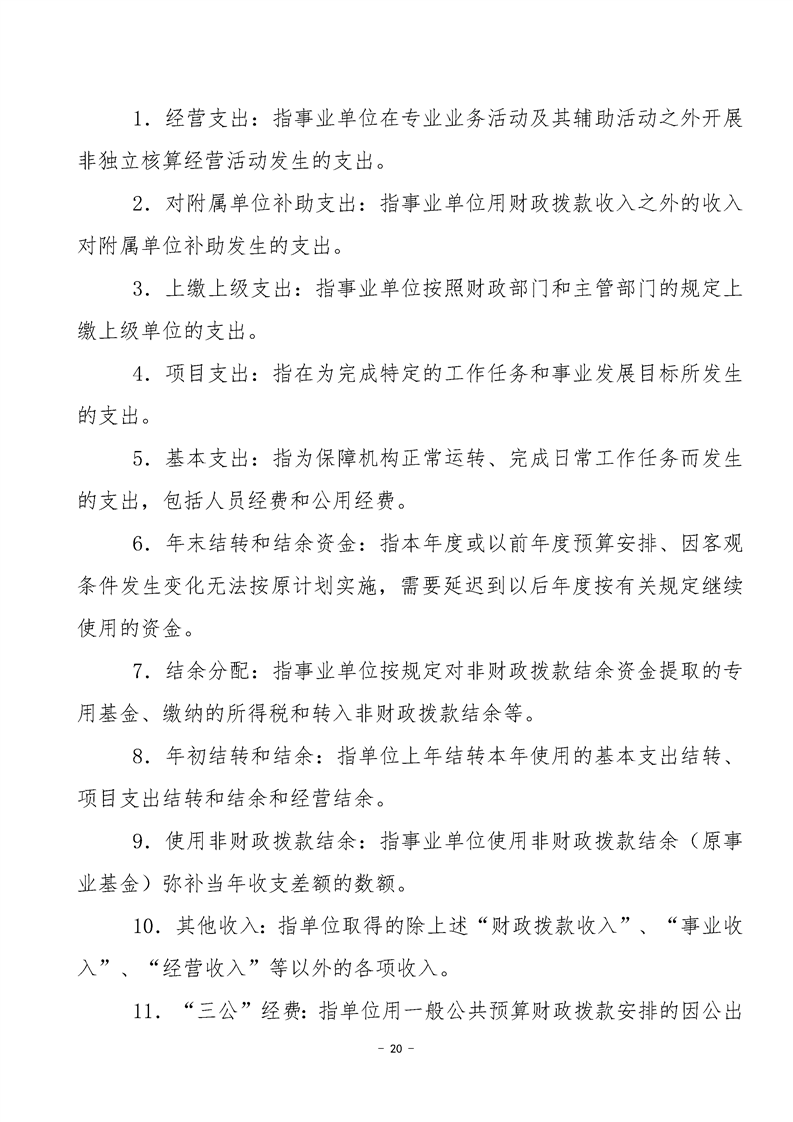 1.经营支出：指事业单位在专业业务活动及其辅助活动之外开展非独立核算经营活动发生的支出。

2.对附属单位补助支出：指事业单位用财政拨款收入之外的收入对附属单位补助发生的支出。

3.上缴上级支出：指事业单位按照财政部门和主管部门的规定上缴上级单位的支出。

4.项目支出：指在为完成特定的工作任务和事业发展目标所发生的支出。

5.基本支出：指为保障机构正常运转、完成日常工作任务而发生的支出，包括人员经费和公用经费。

6.年末结转和结余资金：指本年度或以前年度预算安排、因客观条件发生变化无法按原计划实施，需要延迟到以后年度按有关规定继续使用的资金。

7.结余分配：指事业单位按规定对非财政拨款结余资金提取的专用基金、缴纳的所得税和转入非财政拨款结余等。

8.年初结转和结余：指单位上年结转本年使用的基本支出结转、项目支出结转和结余和经营结余。

9.使用非财政拨款结余：指事业单位使用非财政拨款结余（原事业基金）弥补当年收支差额的数额。

10.其他收入：指单位取得的除上述“财政拨款收入”、“事业收入”、“经营收入”等以外的各项收入。

11.“三公”经费：指单位用一般公共预算财政拨款安排的因公出

- 20 -